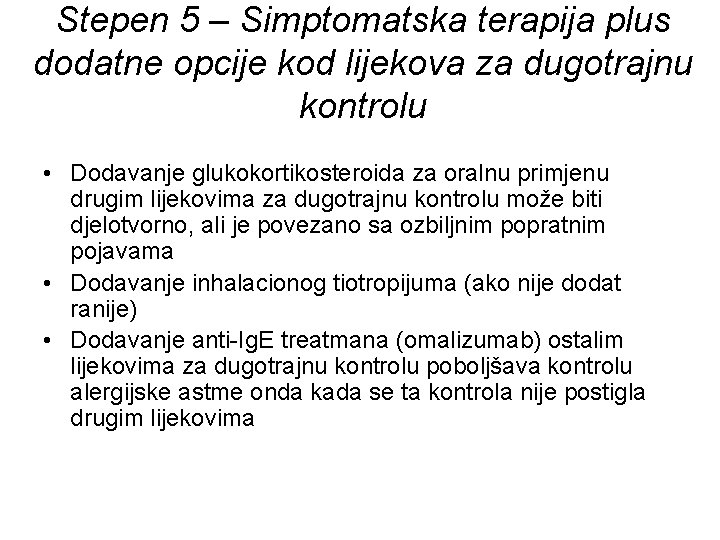 Stepen 5 – Simptomatska terapija plus dodatne opcije kod lijekova za dugotrajnu kontrolu

• Dodavanje glukokortikosteroida za oralnu primjenu drugim lijekovima za dugotrajnu kontrolu može biti djelotvorno, ali je povezano sa ozbiljnim popratnim pojavama
• Dodavanje inhalacionog tiotropijuma (ako nije dodat ranije)
• Dodavanje anti-IgE treatmana (omalizumab) ostalim lijekovima za dugotrajnu kontrolu poboljšava kontrolu alergijske astme onda kada se ta kontrola nije postigla drugim lijekovima